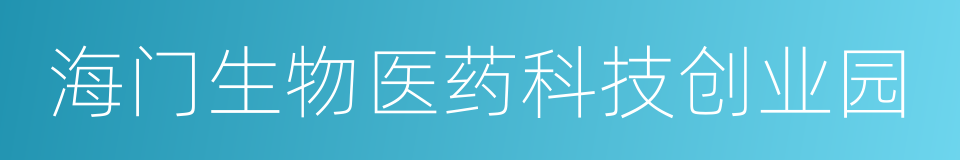 海门生物医药科技创业园